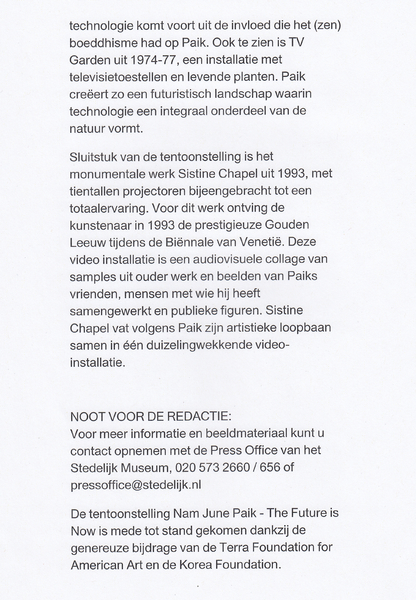 technologie komt voort uit de invloed die het (zen) boeddhisme had op Paik. Ook te zien is TV Garden uit 1974-77, een installatie met televisietoestellen en levende planten. Paik creëert zo een futuristisch landschap waarin technologie een integraal onderdeel van de natuur vormt.

Sluitstuk van de tentoonstelling is het monumentale werk Sistine Chapel uit 1993, met tientallen projectoren bijeengebracht tot een totaalervaring. Voor dit werk ontving de kunstenaar in 1993 de prestigieuze Gouden Leeuw tijdens de Biënnale van Venetië. Deze video installatie is een audiovisuele collage van samples uit ouder werk en beelden van Paiks vrienden, mensen met wie hij heeft samengewerkt en publieke figuren. Sistine Chapel vat volgens Paik zijn artistieke loopbaan samen in één duizelingwekkende video-installatie.

NOOT VOOR DE REDACTIE:
Voor meer informatie en beeldmateriaal kunt u contact opnemen met de Press Office van het Stedelijk Museum, 020 573 2660 / 656 of pressoffice@stedelijk.nl

De tentoonstelling Nam June Paik - The Future is Now is mede tot stand gekomen dankzij de genereuze bijdrage van de Terra Foundation for American Art en de Korea Foundation.